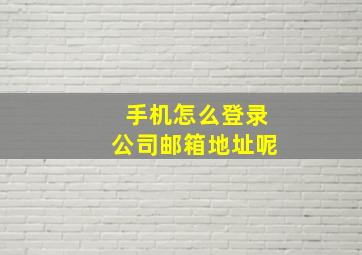 手机怎么登录
公司邮箱地址呢